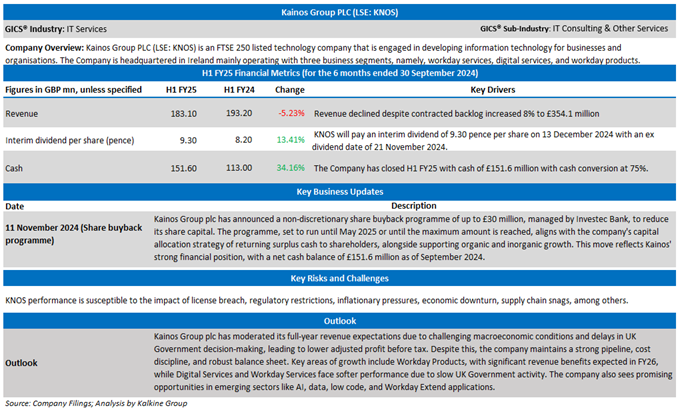 Kainos Group PLC (LSE: KNOS)

GICS® Industry: IT Services

GICS® Sub-Industry: IT Consulting & Other Services

Company Overview: Kainos Group PLC (LSE: KNOS) is an FTSE 250 listed technology company that is engaged in developing information technology for businesses and organisations. The Company is headquartered in Ireland mainly operating with three business segments, namely, workday services, digital services, and workday products.

H1 FY25 Financial Metrics (for the 6 months ended 30 September 2024)

| Figures in GBP mn, unless specified | H1 FY25 | H1 FY24 | Change | Key Drivers |
|---|---|---|---|---|
| Revenue | 183.10 | 193.20 | -5.23% | Revenue declined despite contracted backlog increased 8% to £354.1 million |
| Interim dividend per share (pence) | 9.30 | 8.20 | 13.41% | KNOS will pay an interim dividend of 9.30 pence per share on 13 December 2024 with an ex dividend date of 21 November 2024. |
| Cash | 151.60 | 113.00 | 34.16% | The Company has closed H1 FY25 with cash of £151.6 million with cash conversion at 75%. |

Key Business Updates

| Date | Description |
|---|---|
| 11 November 2024 (Share buyback programme) | Kainos Group plc has announced a non-discretionary share buyback programme of up to £30 million, managed by Investec Bank, to reduce its share capital. The programme, set to run until May 2025 or until the maximum amount is reached, aligns with the company's capital allocation strategy of returning surplus cash to shareholders, alongside supporting organic and inorganic growth. This move reflects Kainos' strong financial position, with a net cash balance of £151.6 million as of September 2024. |

Key Risks and Challenges

KNOS performance is susceptible to the impact of license breach, regulatory restrictions, inflationary pressures, economic downturn, supply chain snags, among others.

Outlook

| Outlook | Kainos Group plc has moderated its full-year revenue expectations due to challenging macroeconomic conditions and delays in UK Government decision-making, leading to lower adjusted profit before tax. Despite this, the company maintains a strong pipeline, cost discipline, and robust balance sheet. Key areas of growth include Workday Products, with significant revenue benefits expected in FY26, while Digital Services and Workday Services face softer performance due to slow UK Government activity. The company also sees promising opportunities in emerging sectors like AI, data, low code, and Workday Extend applications. |
|---|---|

Source: Company Filings; Analysis by Kalkine Group